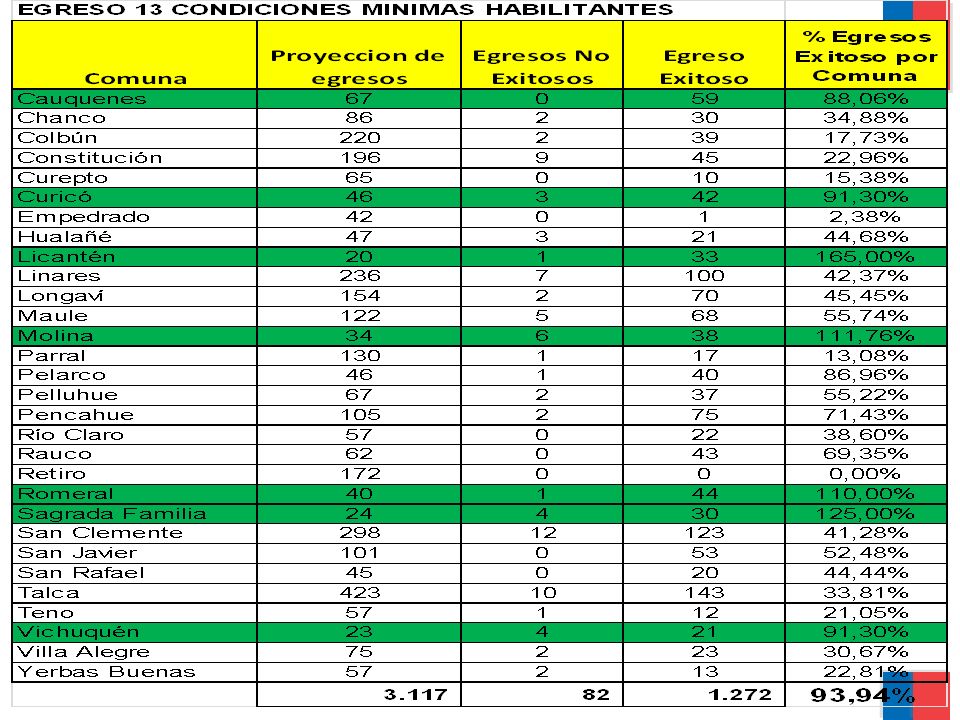 EGRESO 13 CONDICIONES MINIMAS HABILITANTES

| Comuna | Proyeccion de egresos | Egresos No Exitosos | Egreso Exitoso | % Egresos Exitoso por Comuna |
|---|---|---|---|---|
| Cauquenes | 67 | 0 | 59 | 88,06% |
| Chanco | 86 | 2 | 30 | 34,88% |
| Colbún | 220 | 2 | 39 | 17,73% |
| Constitución | 196 | 9 | 45 | 22,96% |
| Curepto | 65 | 0 | 10 | 15,38% |
| Curicó | 46 | 3 | 42 | 91,30% |
| Empedrado | 42 | 0 | 1 | 2,38% |
| Hualañé | 47 | 3 | 21 | 44,68% |
| Licantén | 20 | 1 | 33 | 165,00% |
| Linares | 236 | 7 | 100 | 42,37% |
| Longaví | 154 | 2 | 70 | 45,45% |
| Maule | 122 | 5 | 68 | 55,74% |
| Molina | 34 | 6 | 38 | 111,76% |
| Parral | 130 | 1 | 17 | 13,08% |
| Pelarco | 46 | 1 | 40 | 86,96% |
| Pelluhue | 67 | 2 | 37 | 55,22% |
| Pencahue | 105 | 2 | 75 | 71,43% |
| Río Claro | 57 | 0 | 22 | 38,60% |
| Rauco | 62 | 0 | 43 | 69,35% |
| Retiro | 172 | 0 | 0 | 0,00% |
| Romeral | 40 | 1 | 44 | 110,00% |
| Sagrada Familia | 24 | 4 | 30 | 125,00% |
| San Clemente | 298 | 12 | 123 | 41,28% |
| San Javier | 101 | 0 | 53 | 52,48% |
| San Rafael | 45 | 0 | 20 | 44,44% |
| Talca | 423 | 10 | 143 | 33,81% |
| Teno | 57 | 1 | 12 | 21,05% |
| Vichuquén | 23 | 4 | 21 | 91,30% |
| Villa Alegre | 75 | 2 | 23 | 30,67% |
| Yerbas Buenas | 57 | 2 | 13 | 22,81% |
| | 3.117 | 82 | 1.272 | 93,94% |